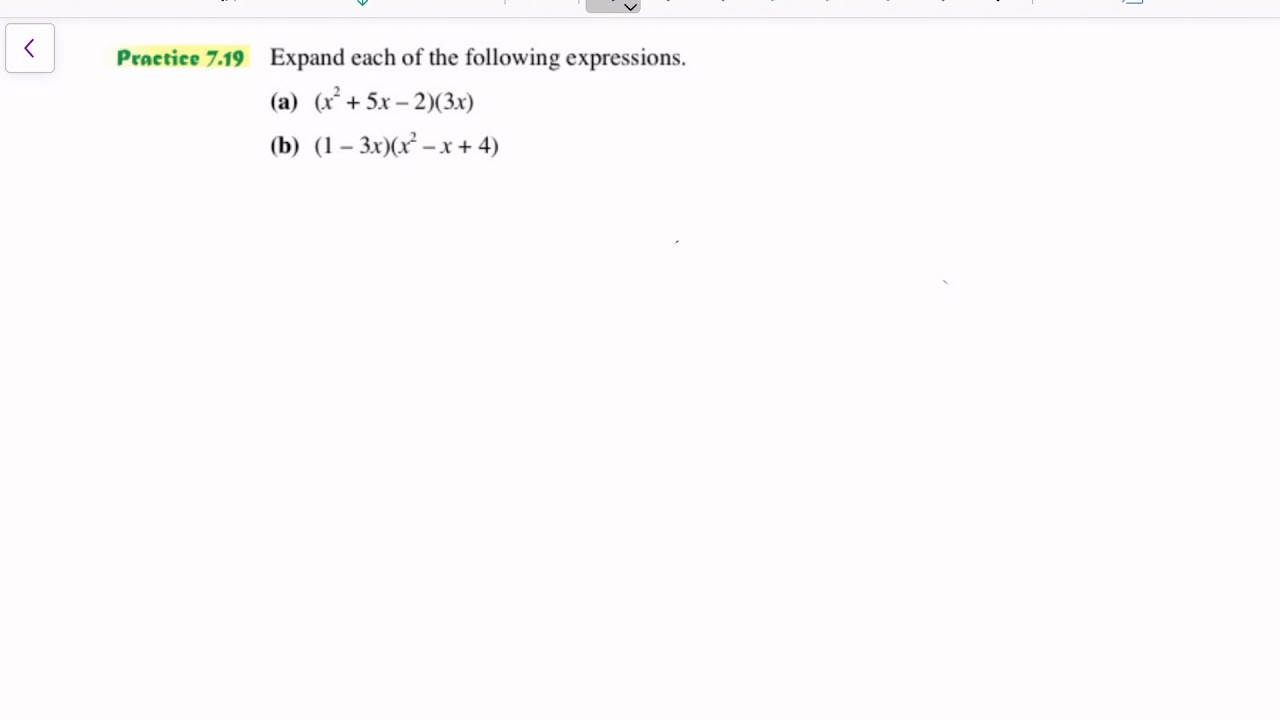 Practice 7.19 Expand each of the following expressions.

(a) $(x^2 + 5x - 2)(3x)$

(b) $(1 - 3x)(x^2 - x + 4)$